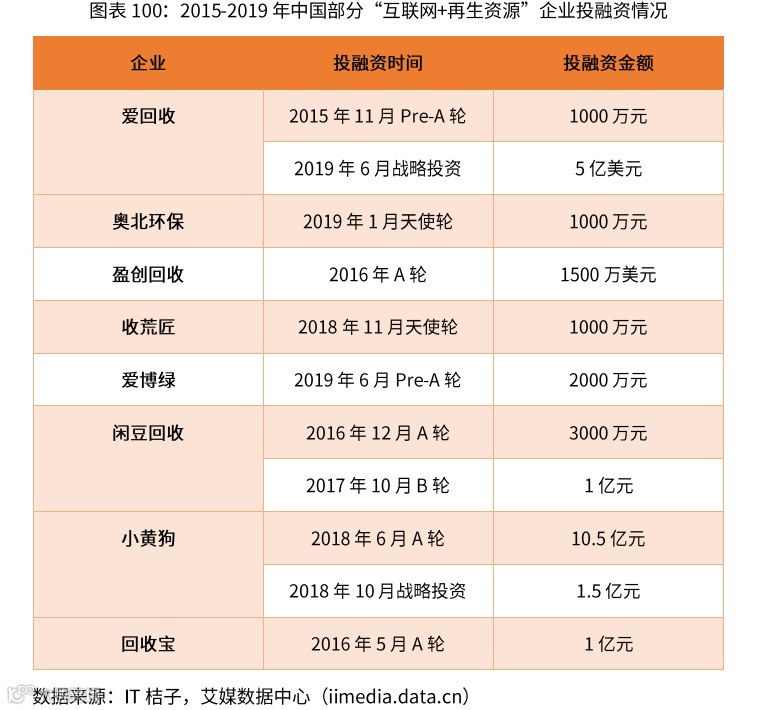 图表100：2015-2019年中国部分“互联网+再生资源”企业投融资情况

| 企业 | 投融资时间 | 投融资金额 |
|---|---|---|
| 爱回收 | 2015年11月Pre-A轮 | 1000万元 |
|  | 2019年6月战略投资 | 5亿美元 |
| 奥北环保 | 2019年1月天使轮 | 1000万元 |
| 盈创回收 | 2016年A轮 | 1500万美元 |
| 收荒匠 | 2018年11月天使轮 | 1000万元 |
| 爱博绿 | 2019年6月Pre-A轮 | 2000万元 |
| 闲豆回收 | 2016年12月A轮 | 3000万元 |
|  | 2017年10月B轮 | 1亿元 |
| 小黄狗 | 2018年6月A轮 | 10.5亿元 |
|  | 2018年10月战略投资 | 1.5亿元 |
| 回收宝 | 2016年5月A轮 | 1亿元 |

数据来源：IT桔子，艾媒数据中心（iimedia.data.cn）